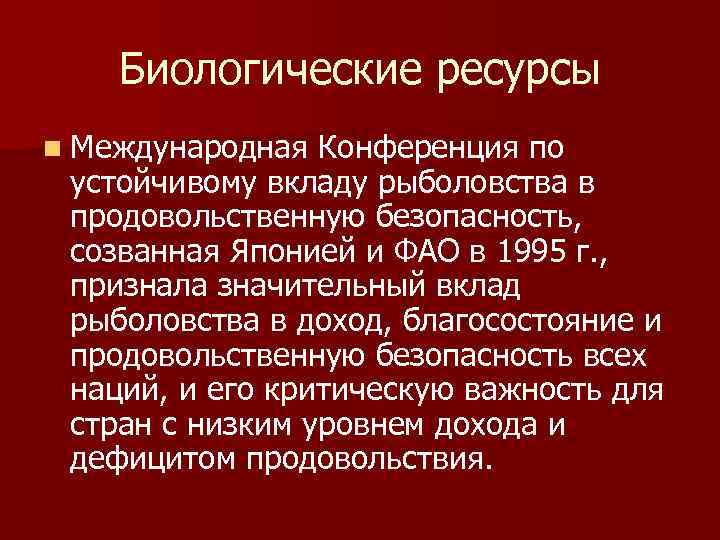 Биологические ресурсы

Международная Конференция по устойчивому вкладу рыболовства в продовольственную безопасность, созванная Японией и ФАО в 1995 г., признала значительный вклад рыболовства в доход, благосостояние и продовольственную безопасность всех наций, и его критическую важность для стран с низким уровнем дохода и дефицитом продовольствия.